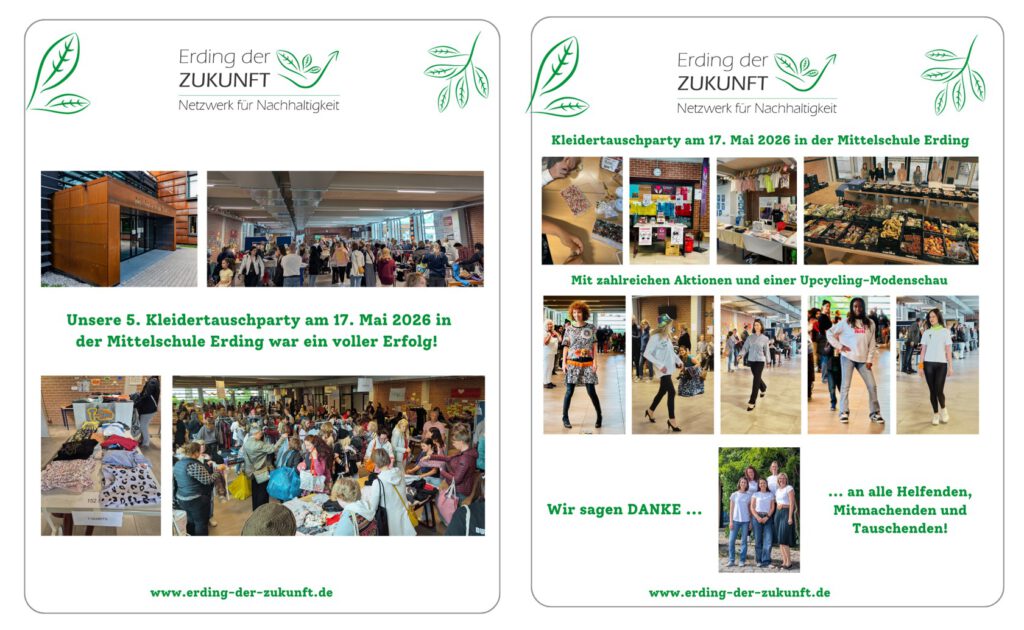 Erding der
ZUKUNFT
Netzwerk für Nachhaltigkeit

Unsere 5. Kleidertauschparty am 17. Mai 2026 in der Mittelschule Erding war ein voller Erfolg!

www.erding-der-zukunft.de

Erding der
ZUKUNFT
Netzwerk für Nachhaltigkeit

Kleidertauschparty am 17. Mai 2026 in der Mittelschule Erding

Mit zahlreichen Aktionen und einer Upcycling-Modenschau

Wir sagen DANKE ...

... an alle Helfenden, Mitmachenden und Tauschenden!

www.erding-der-zukunft.de